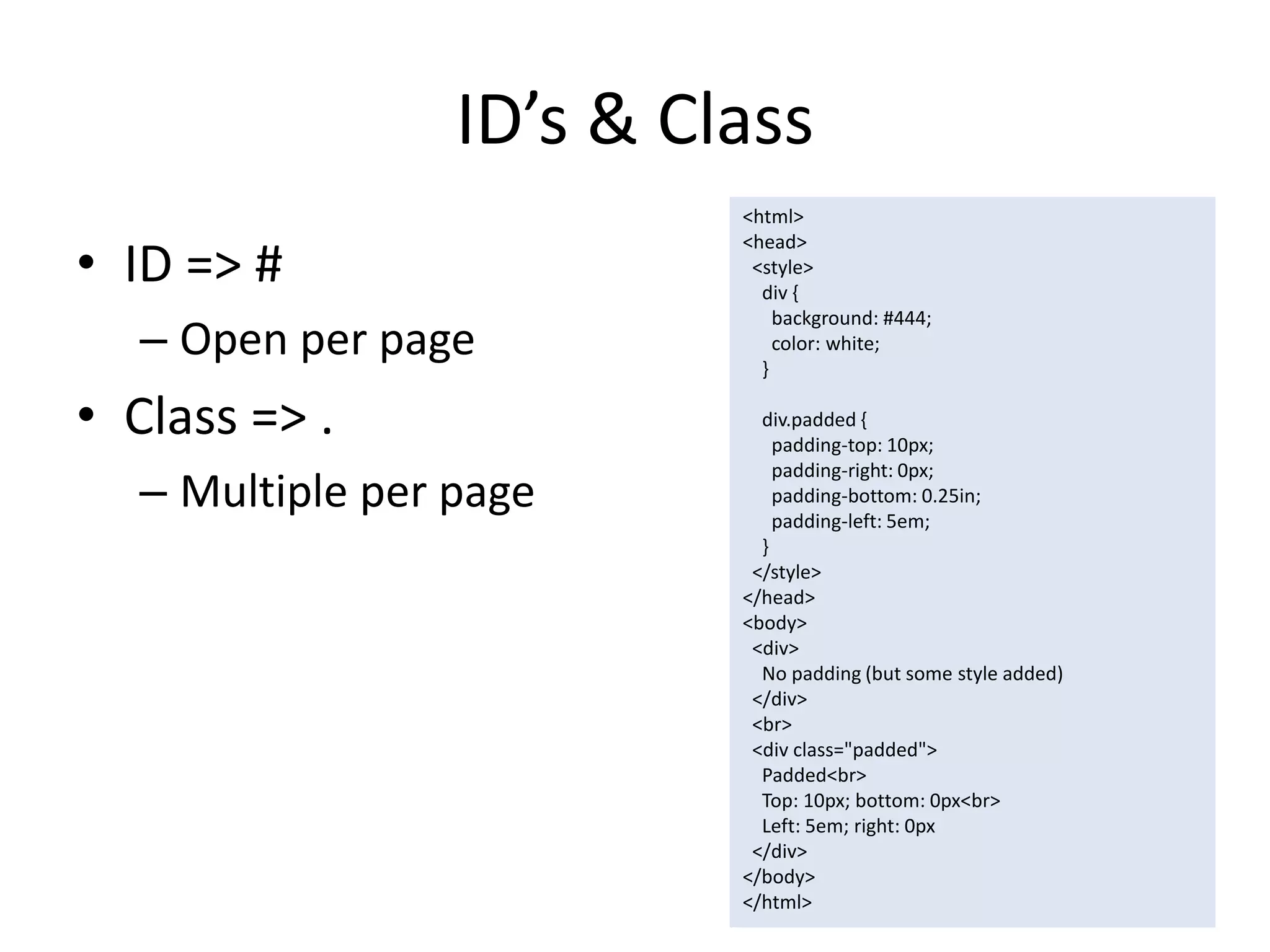 ID’s & Class

• ID => #
– Open per page
• Class => .
– Multiple per page

<html>
<head>
<style>
div {
background: #444;
color: white;
}

div.padded {
padding-top: 10px;
padding-right: 0px;
padding-bottom: 0.25in;
padding-left: 5em;
}
</style>
</head>
<body>
<div>
No padding (but some style added)
</div>
<br>
<div class="padded">
Padded<br>
Top: 10px; bottom: 0px<br>
Left: 5em; right: 0px
</div>
</body>
</html>